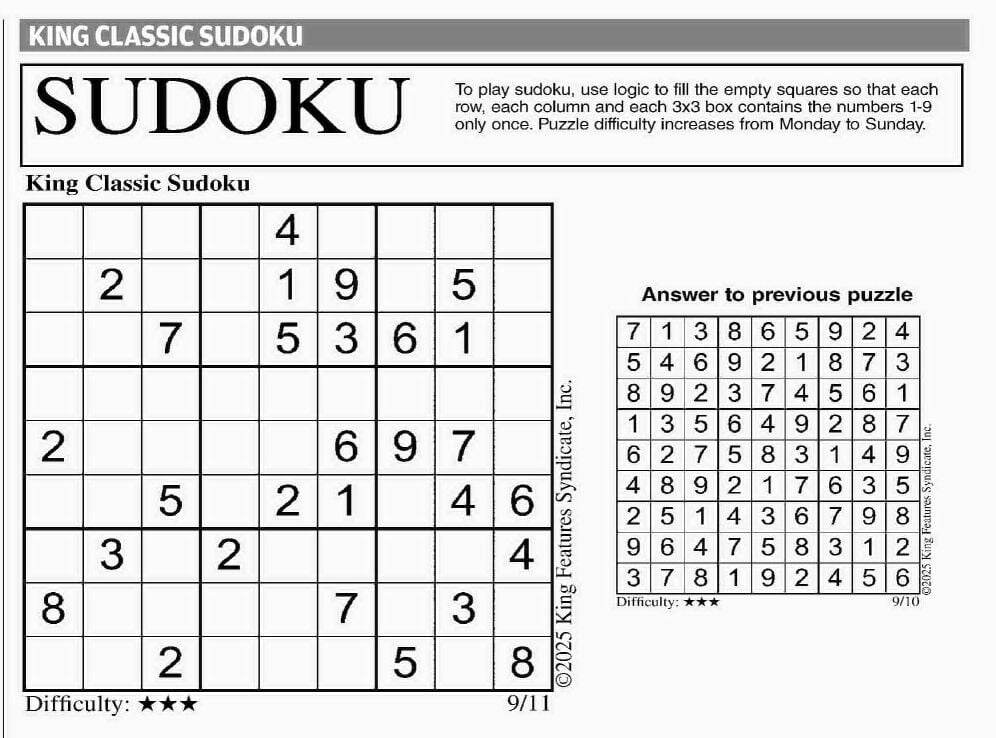 KING CLASSIC SUDOKU

SUDOKU

To play sudoku, use logic to fill the empty squares so that each row, each column and each 3x3 box contains the numbers 1-9 only once. Puzzle difficulty increases from Monday to Sunday.

King Classic Sudoku

| | | | | | | | | |
|---|---|---|---|---|---|---|---|---|
| | | | | 4 | | | | |
| | 2 | | | 1 | 9 | | 5 | |
| | | 7 | | 5 | 3 | 6 | 1 | |
| | | | | | | | | |
| 2 | | | | | 6 | 9 | 7 | |
| | | 5 | | 2 | 1 | | 4 | 6 |
| | 3 | | 2 | | | | | 4 |
| 8 | | | | | 7 | | 3 | |
| | | 2 | | | | 5 | | 8 |

©2025 King Features Syndicate, Inc.

Difficulty: ★★★

9/11

Answer to previous puzzle

| | | | | | | | | |
|---|---|---|---|---|---|---|---|---|
| 7 | 1 | 3 | 8 | 6 | 5 | 9 | 2 | 4 |
| 5 | 4 | 6 | 9 | 2 | 1 | 8 | 7 | 3 |
| 8 | 9 | 2 | 3 | 7 | 4 | 5 | 6 | 1 |
| 1 | 3 | 5 | 6 | 4 | 9 | 2 | 8 | 7 |
| 6 | 2 | 7 | 5 | 8 | 3 | 1 | 4 | 9 |
| 4 | 8 | 9 | 2 | 1 | 7 | 6 | 3 | 5 |
| 2 | 5 | 1 | 4 | 3 | 6 | 7 | 9 | 8 |
| 9 | 6 | 4 | 7 | 5 | 8 | 3 | 1 | 2 |
| 3 | 7 | 8 | 1 | 9 | 2 | 4 | 5 | 6 |

©2025 King Features Syndicate, Inc.

Difficulty: ★★★

9/10